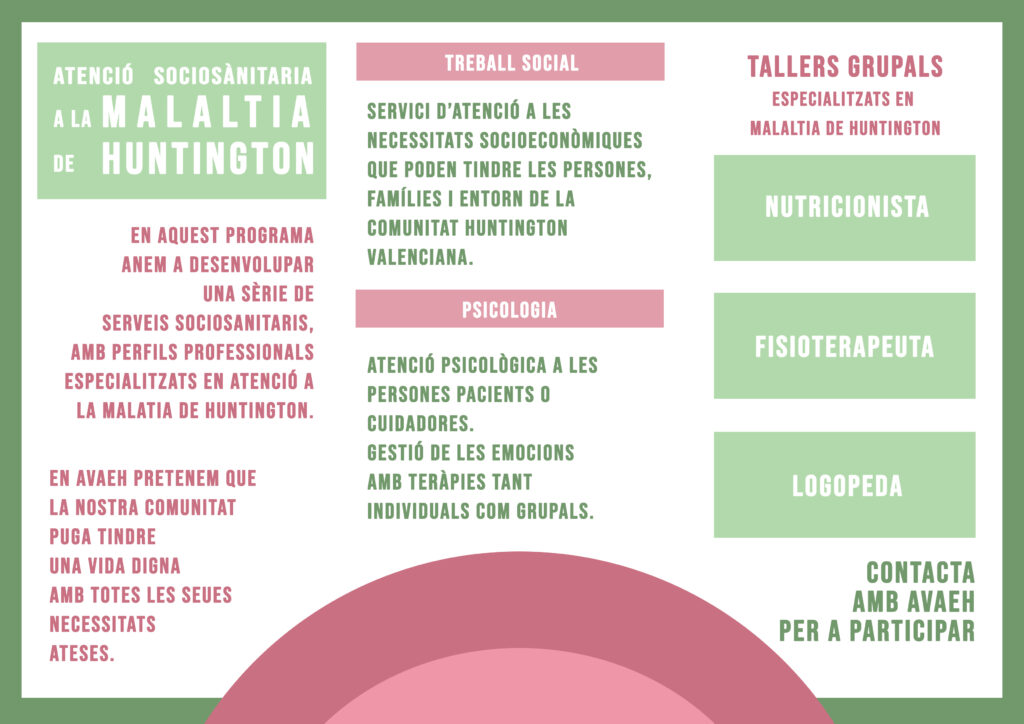 ATENCIÓ SOCIOSÀNITARIA
A LA MALALTIA
DE HUNTINGTON

EN AQUEST PROGRAMA ANEM A DESENVOLUPAR UNA SÈRIE DE SERVEIS SOCIOSANITARIS, AMB PERFILS PROFESSIONALS ESPECIALITZATS EN ATENCIÓ A LA MALATIA DE HUNTINGTON.

EN AVAEH PRETENEM QUE LA NOSTRA COMUNITAT PUGA TINDRE UNA VIDA DIGNA AMB TOTES LES SEUES NECESSITATS ATESES.

TREBALL SOCIAL

SERVICI D'ATENCIÓ A LES NECESSITATS SOCIOECONÒMIQUES QUE PODEN TINDRE LES PERSONES, FAMÍLIES I ENTORN DE LA COMUNITAT HUNTINGTON VALENCIANA.

PSICOLOGIA

ATENCIÓ PSICOLÒGICA A LES PERSONES PACIENTS O CUIDADORES.
GESTIÓ DE LES EMOCIONS AMB TERÀPIES TANT INDIVIDUALS COM GRUPALS.

TALLERS GRUPALS
ESPECIALITZATS EN
MALALTIA DE HUNTINGTON

NUTRICIONISTA

FISIOTERAPEUTA

LOGOPEDA

CONTACTA
AMB AVAEH
PER A PARTICIPAR